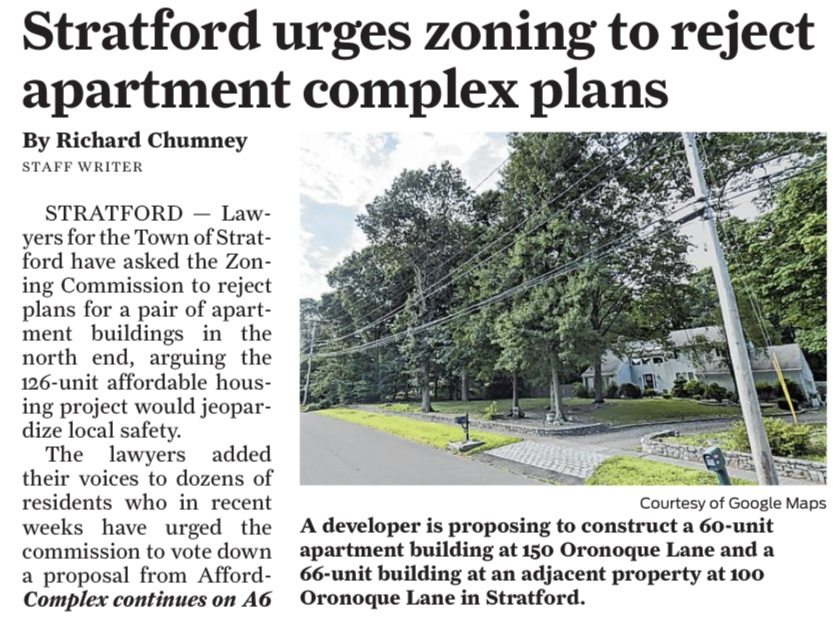 Stratford urges zoning to reject apartment complex plans

By Richard Chumney
STAFF WRITER

STRATFORD — Lawyers for the Town of Stratford have asked the Zoning Commission to reject plans for a pair of apartment buildings in the north end, arguing the 126-unit affordable housing project would jeopardize local safety.

The lawyers added their voices to dozens of residents who in recent weeks have urged the commission to vote down a proposal from Afford-
Complex continues on A6

Courtesy of Google Maps

A developer is proposing to construct a 60-unit apartment building at 150 Oronoque Lane and a 66-unit building at an adjacent property at 100 Oronoque Lane in Stratford.